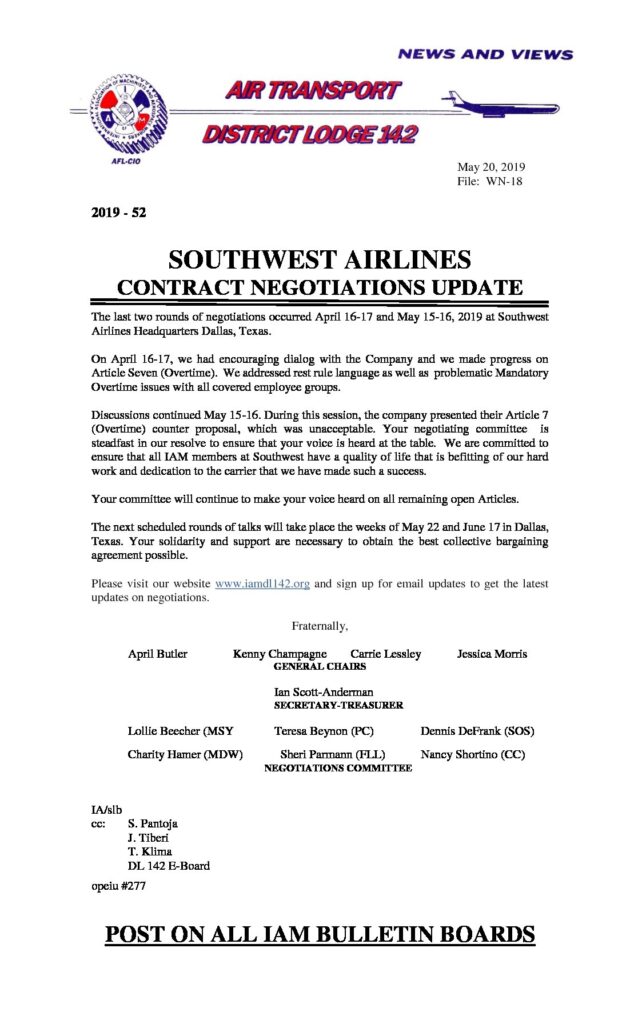 NEWS AND VIEWS

AIR TRANSPORT

DISTRICT LODGE 142

AFL-CIO

May 20, 2019
File: WN-18

2019 - 52

SOUTHWEST AIRLINES
CONTRACT NEGOTIATIONS UPDATE

The last two rounds of negotiations occurred April 16-17 and May 15-16, 2019 at Southwest Airlines Headquarters Dallas, Texas.

On April 16-17, we had encouraging dialog with the Company and we made progress on Article Seven (Overtime). We addressed rest rule language as well as problematic Mandatory Overtime issues with all covered employee groups.

Discussions continued May 15-16. During this session, the company presented their Article 7 (Overtime) counter proposal, which was unacceptable. Your negotiating committee is steadfast in our resolve to ensure that your voice is heard at the table. We are committed to ensure that all IAM members at Southwest have a quality of life that is befitting of our hard work and dedication to the carrier that we have made such a success.

Your committee will continue to make your voice heard on all remaining open Articles.

The next scheduled rounds of talks will take place the weeks of May 22 and June 17 in Dallas, Texas. Your solidarity and support are necessary to obtain the best collective bargaining agreement possible.

Please visit our website www.iamdl142.org and sign up for email updates to get the latest updates on negotiations.

Fraternally,

April Butler    Kenny Champagne    Carrie Lessley    Jessica Morris
GENERAL CHAIRS

Ian Scott-Anderman
SECRETARY-TREASURER

Lollie Beecher (MSY    Teresa Beynon (PC)    Dennis DeFrank (SOS)

Charity Hamer (MDW)    Sheri Parmann (FLL)    Nancy Shortino (CC)
NEGOTIATIONS COMMITTEE

IA/slb
cc: S. Pantoja
J. Tiberi
T. Klima
DL 142 E-Board

opeiu #277

POST ON ALL IAM BULLETIN BOARDS